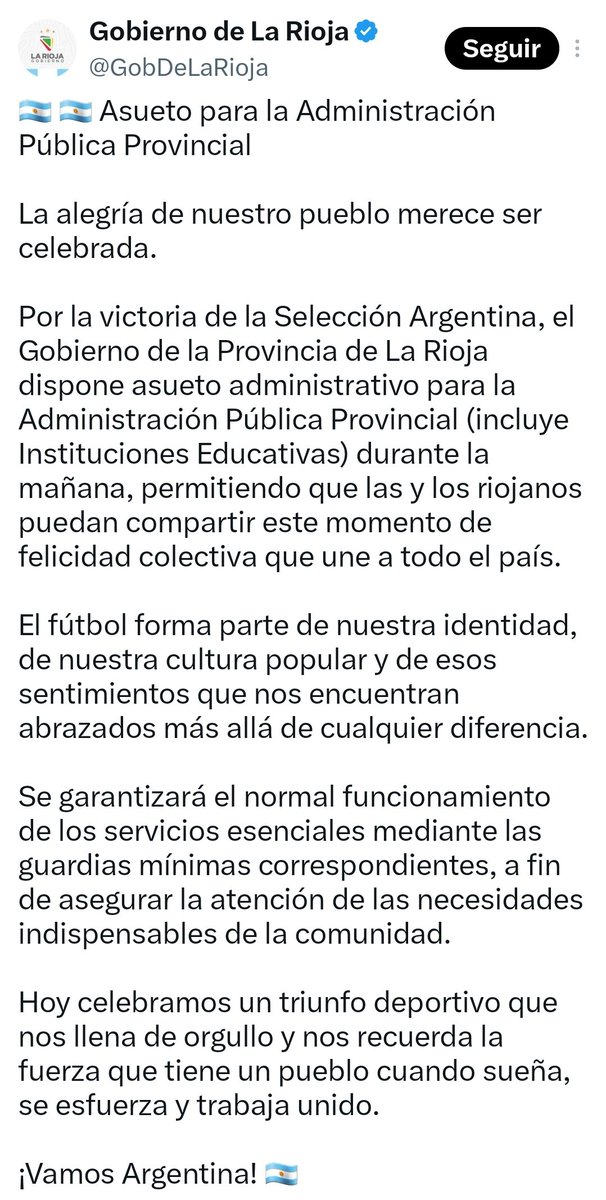 LA RIOJA GOBIERNO

Gobierno de La Rioja
@GobDeLaRioja

Seguir

🇦🇷 🇦🇷 Asueto para la Administración Pública Provincial

La alegría de nuestro pueblo merece ser celebrada.

Por la victoria de la Selección Argentina, el Gobierno de la Provincia de La Rioja dispone asueto administrativo para la Administración Pública Provincial (incluye Instituciones Educativas) durante la mañana, permitiendo que las y los riojanos puedan compartir este momento de felicidad colectiva que une a todo el país.

El fútbol forma parte de nuestra identidad, de nuestra cultura popular y de esos sentimientos que nos encuentran abrazados más allá de cualquier diferencia.

Se garantizará el normal funcionamiento de los servicios esenciales mediante las guardias mínimas correspondientes, a fin de asegurar la atención de las necesidades indispensables de la comunidad.

Hoy celebramos un triunfo deportivo que nos llena de orgullo y nos recuerda la fuerza que tiene un pueblo cuando sueña, se esfuerza y trabaja unido.

¡Vamos Argentina! 🇦🇷